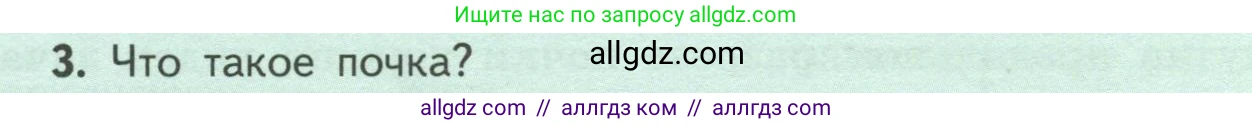 Ищите нас по запросу allgdz.com

3. Что такое почка? allgdz.com

allgdz com // аллгдз ком // аллгдз com